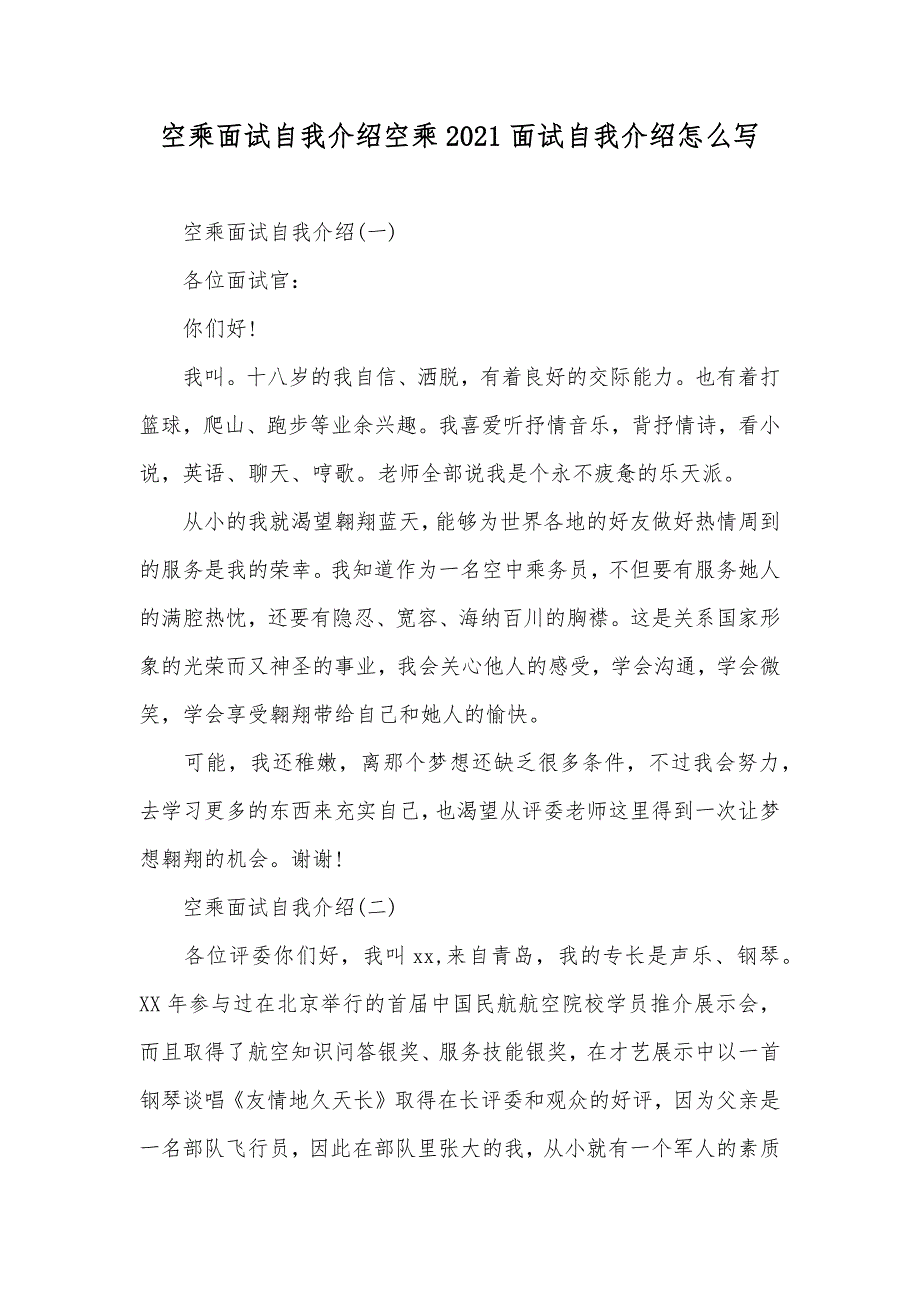 空乘面试自我介绍空乘2021面试自我介绍怎么写

空乘面试自我介绍(一)

各位面试官：

你们好！

我叫。十八岁的我自信、洒脱，有着良好的交际能力。也有着打篮球，爬山、跑步等业余兴趣。我喜爱听抒情音乐，背抒情诗，看小说，英语、聊天、哼歌。老师全部说我是个永不疲惫的乐天派。

从小的我就渴望翱翔蓝天，能够为世界各地的好友做好热情周到的服务是我的荣幸。我知道作为一名空中乘务员，不但要有服务她人的满腔热忱，还要有隐忍、宽容、海纳百川的胸襟。这是关系国家形象的光荣而又神圣的事业，我会关心他人的感受，学会沟通，学会微笑，学会享受翱翔带给自己和她人的愉快。

可能，我还稚嫩，离那个梦想还缺乏很多条件，不过我会努力，去学习更多的东西来充实自己，也渴望从评委老师这里得到一次让梦想翱翔的机会。谢谢！

空乘面试自我介绍(二)

各位评委你们好，我叫xx,来自青岛，我的专长是声乐、钢琴。XX年参与过在北京举行的首届中国民航航空院校学员推介展示会，而且取得了航空知识问答银奖、服务技能银奖，在才艺展示中以一首钢琴谈唱《友情地久天长》取得在长评委和观众的好评，因为父亲是一名部队飞行员，因此在部队里张大的我，从小就有一个军人的素质